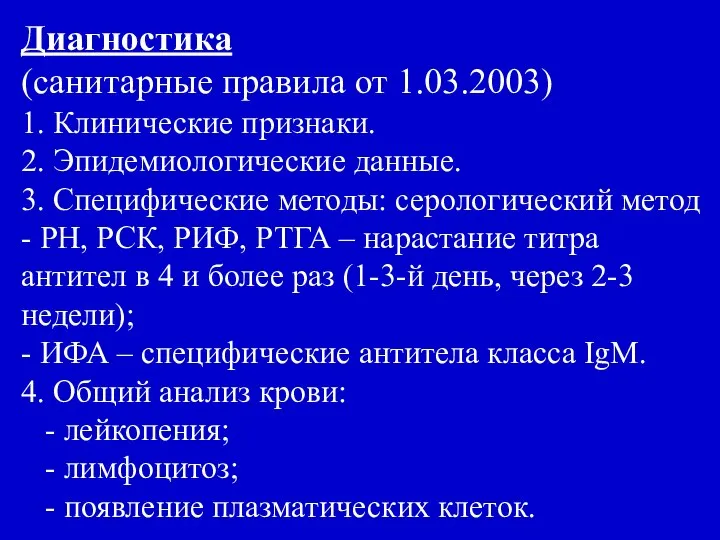 Диагностика
(санитарные правила от 1.03.2003)
1. Клинические признаки.
2. Эпидемиологические данные.
3. Специфические методы: серологический метод - РН, РСК, РИФ, РТГА – нарастание титра антител в 4 и более раз (1-3-й день, через 2-3 недели);
- ИФА – специфические антитела класса IgM.
4. Общий анализ крови:
- лейкопения;
- лимфоцитоз;
- появление плазматических клеток.